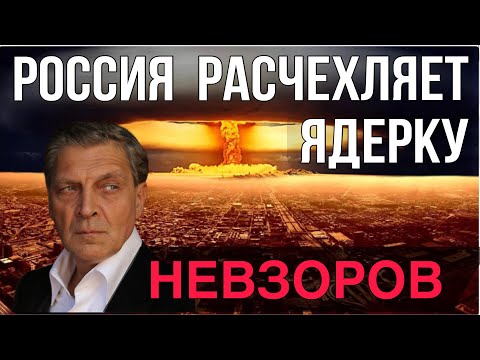 РОССИЯ РАСЧЕХЛЯЕТ ЯДЕРКУ

НЕВЗОРОВ